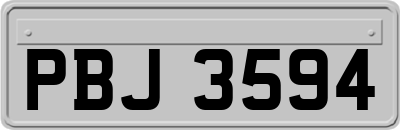 PBJ 3594